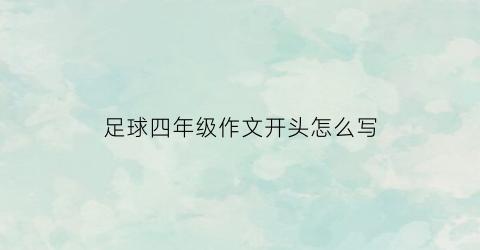 足球四年级作文开头怎么写